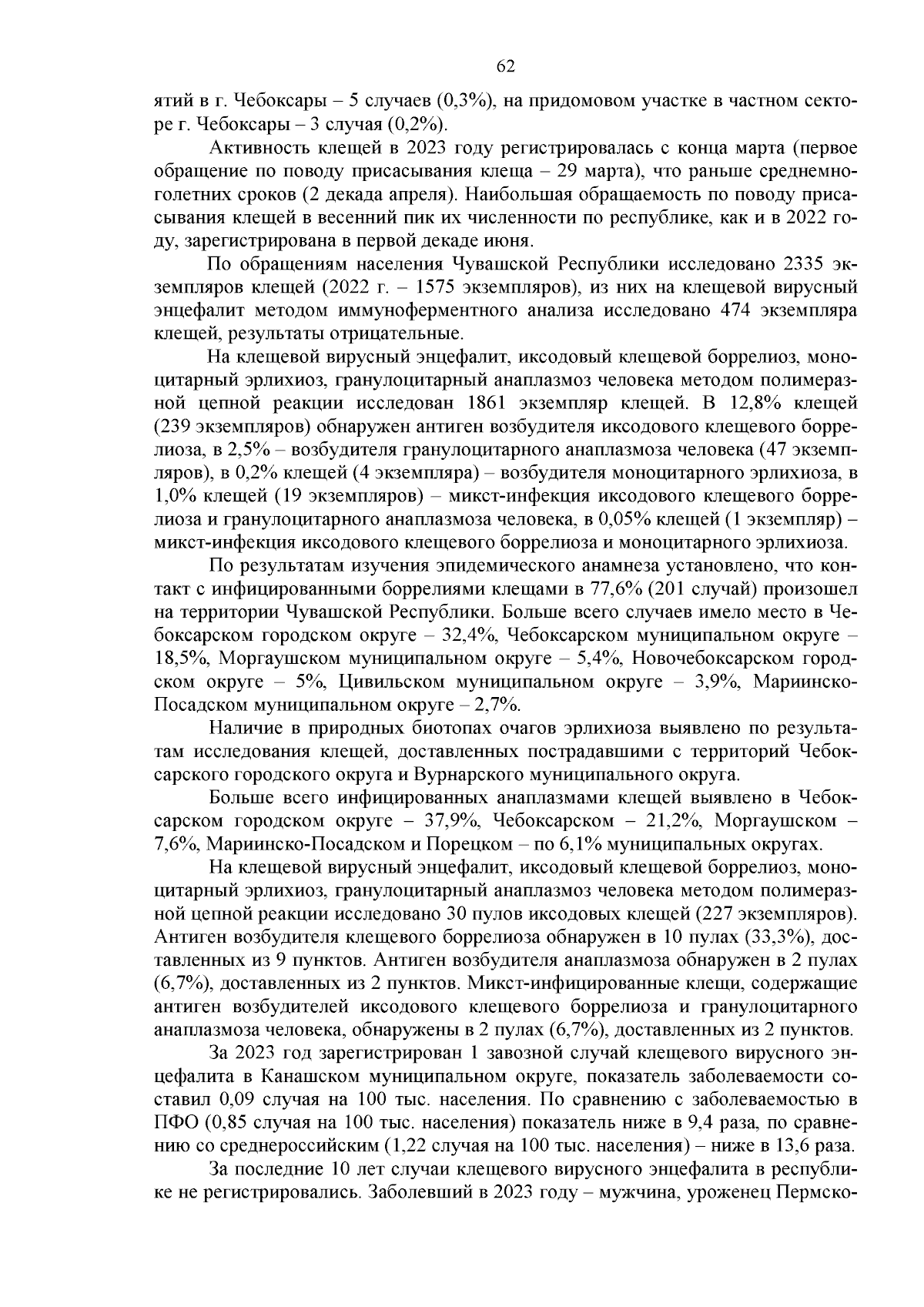 62

ятий в г. Чебоксары – 5 случаев (0,3%), на придомовом участке в частном секторе г. Чебоксары – 3 случая (0,2%).

Активность клещей в 2023 году регистрировалась с конца марта (первое обращение по поводу присасывания клеща – 29 марта), что раньше среднемноголетних сроков (2 декада апреля). Наибольшая обращаемость по поводу присасывания клещей в весенний пик их численности по республике, как и в 2022 году, зарегистрирована в первой декаде июня.

По обращениям населения Чувашской Республики исследовано 2335 экземпляров клещей (2022 г. – 1575 экземпляров), из них на клещевой вирусный энцефалит методом иммуноферментного анализа исследовано 474 экземпляра клещей, результаты отрицательные.

На клещевой вирусный энцефалит, иксодовый клещевой боррелиоз, моноцитарный эрлихиоз, гранулоцитарный анаплазмоз человека методом полимеразной цепной реакции исследован 1861 экземпляр клещей. В 12,8% клещей (239 экземпляров) обнаружен антиген возбудителя иксодового клещевого боррелиоза, в 2,5% – возбудителя гранулоцитарного анаплазмоза человека (47 экземпляров), в 0,2% клещей (4 экземпляра) – возбудителя моноцитарного эрлихиоза, в 1,0% клещей (19 экземпляров) – микст-инфекция иксодового клещевого боррелиоза и гранулоцитарного анаплазмоза человека, в 0,05% клещей (1 экземпляр) – микст-инфекция иксодового клещевого боррелиоза и моноцитарного эрлихиоза.

По результатам изучения эпидемического анамнеза установлено, что контакт с инфицированными боррелиями клещами в 77,6% (201 случай) произошел на территории Чувашской Республики. Больше всего случаев имело место в Чебоксарском городском округе – 32,4%, Чебоксарском муниципальном округе – 18,5%, Моргаушском муниципальном округе – 5,4%, Новочебоксарском городском округе – 5%, Цивильском муниципальном округе – 3,9%, Мариинско-Посадском муниципальном округе – 2,7%.

Наличие в природных биотопах очагов эрлихиоза выявлено по результатам исследования клещей, доставленных пострадавшими с территорий Чебоксарского городского округа и Вурнарского муниципального округа.

Больше всего инфицированных анаплазмами клещей выявлено в Чебоксарском городском округе – 37,9%, Чебоксарском – 21,2%, Моргаушском – 7,6%, Мариинско-Посадском и Порецком – по 6,1% муниципальных округах.

На клещевой вирусный энцефалит, иксодовый клещевой боррелиоз, моноцитарный эрлихиоз, гранулоцитарный анаплазмоз человека методом полимеразной цепной реакции исследовано 30 пулов иксодовых клещей (227 экземпляров). Антиген возбудителя клещевого боррелиоза обнаружен в 10 пулах (33,3%), доставленных из 9 пунктов. Антиген возбудителя анаплазмоза обнаружен в 2 пулах (6,7%), доставленных из 2 пунктов. Микст-инфицированные клещи, содержащие антиген возбудителей иксодового клещевого боррелиоза и гранулоцитарного анаплазмоза человека, обнаружены в 2 пулах (6,7%), доставленных из 2 пунктов.

За 2023 год зарегистрирован 1 завозной случай клещевого вирусного энцефалита в Канашском муниципальном округе, показатель заболеваемости составил 0,09 случая на 100 тыс. населения. По сравнению с заболеваемостью в ПФО (0,85 случая на 100 тыс. населения) показатель ниже в 9,4 раза, по сравнению со среднероссийским (1,22 случая на 100 тыс. населения) – ниже в 13,6 раза.

За последние 10 лет случаи клещевого вирусного энцефалита в республике не регистрировались. Заболевший в 2023 году – мужчина, уроженец Пермско-